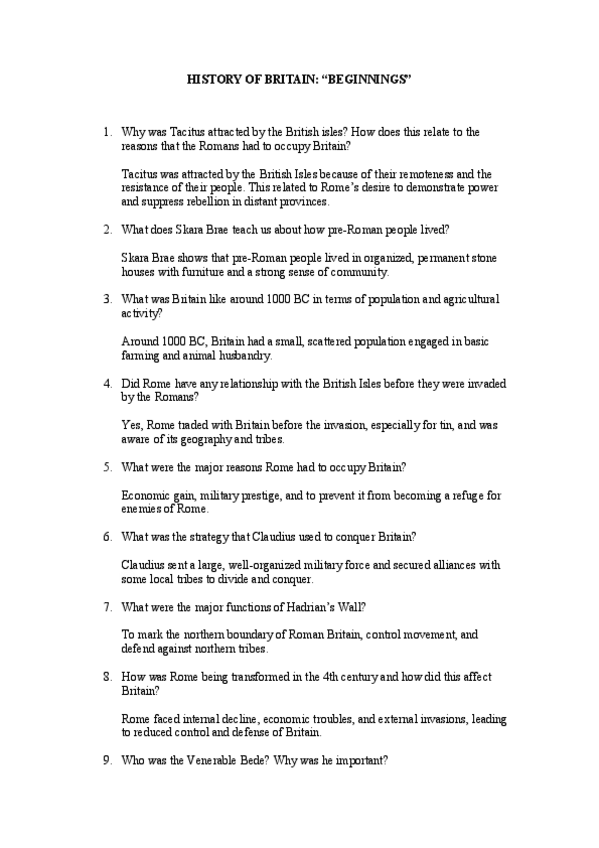 HISTORY OF BRITAIN: “BEGINNINGS”

1. Why was Tacitus attracted by the British isles? How does this relate to the reasons that the Romans had to occupy Britain?

Tacitus was attracted by the British Isles because of their remoteness and the resistance of their people. This related to Rome’s desire to demonstrate power and suppress rebellion in distant provinces.

2. What does Skara Brae teach us about how pre-Roman people lived?

Skara Brae shows that pre-Roman people lived in organized, permanent stone houses with furniture and a strong sense of community.

3. What was Britain like around 1000 BC in terms of population and agricultural activity?

Around 1000 BC, Britain had a small, scattered population engaged in basic farming and animal husbandry.

4. Did Rome have any relationship with the British Isles before they were invaded by the Romans?

Yes, Rome traded with Britain before the invasion, especially for tin, and was aware of its geography and tribes.

5. What were the major reasons Rome had to occupy Britain?

Economic gain, military prestige, and to prevent it from becoming a refuge for enemies of Rome.

6. What was the strategy that Claudius used to conquer Britain?

Claudius sent a large, well-organized military force and secured alliances with some local tribes to divide and conquer.

7. What were the major functions of Hadrian’s Wall?

To mark the northern boundary of Roman Britain, control movement, and defend against northern tribes.

8. How was Rome being transformed in the 4th century and how did this affect Britain?

Rome faced internal decline, economic troubles, and external invasions, leading to reduced control and defense of Britain.

9. Who was the Venerable Bede? Why was he important?